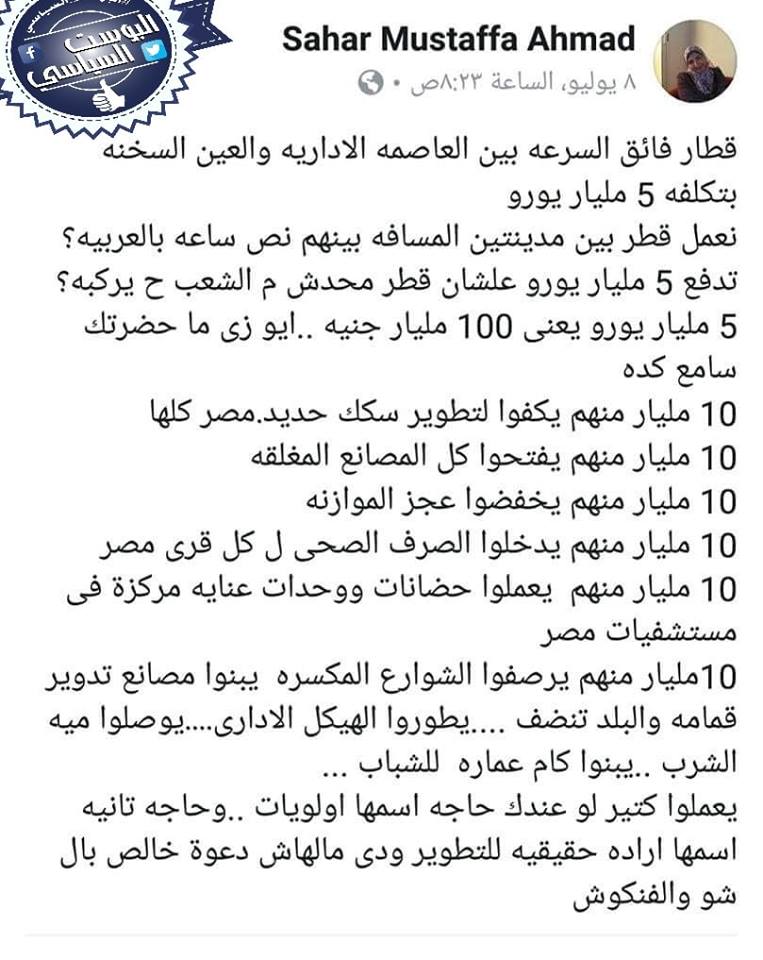 البوست السياسي

Sahar Mustaffa Ahmad
٨ يوليو، الساعة ٨:٢٣ص •

قطار فائق السرعه بين العاصمه الاداريه والعين السخنه بتكلفه 5 مليار يورو
نعمل قطر بين مدينتين المسافه بينهم نص ساعه بالعربيه؟
تدفع 5 مليار يورو علشان قطر محدش م الشعب ح يركبه؟
5 مليار يورو يعنى 100 مليار جنيه ..ايو زى ما حضرتك سامع كده
10 مليار منهم يكفوا لتطوير سكك حديد.مصر كلها
10 مليار منهم يفتحوا كل المصانع المغلقه
10 مليار منهم يخفضوا عجز الموازنه
10 مليار منهم يدخلوا الصرف الصحى ل كل قرى مصر
10 مليار منهم يعملوا حضانات ووحدات عنايه مركزة فى مستشفيات مصر
10مليار منهم يرصفوا الشوارع المكسره يبنوا مصانع تدوير قمامه والبلد تنضف ....يطوروا الهيكل الادارى....يوصلوا ميه الشرب ..يبنوا كام عماره للشباب ...
يعملوا كتير لو عندك حاجه اسمها اولويات ..وحاجه تانيه اسمها اراده حقيقيه للتطوير ودى مالهاش دعوة خالص بال شو والفنكوش